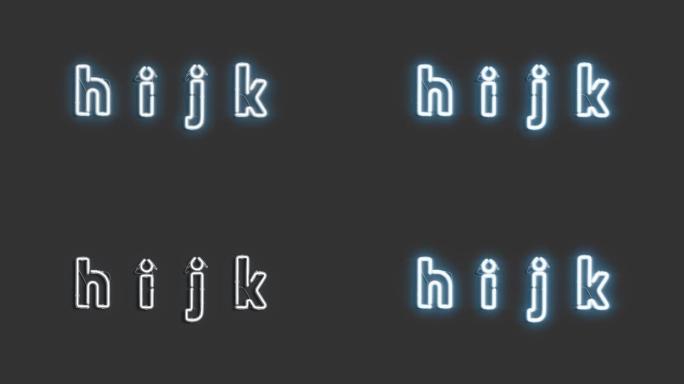 h i j k

h i j k

h i j k

h i j k